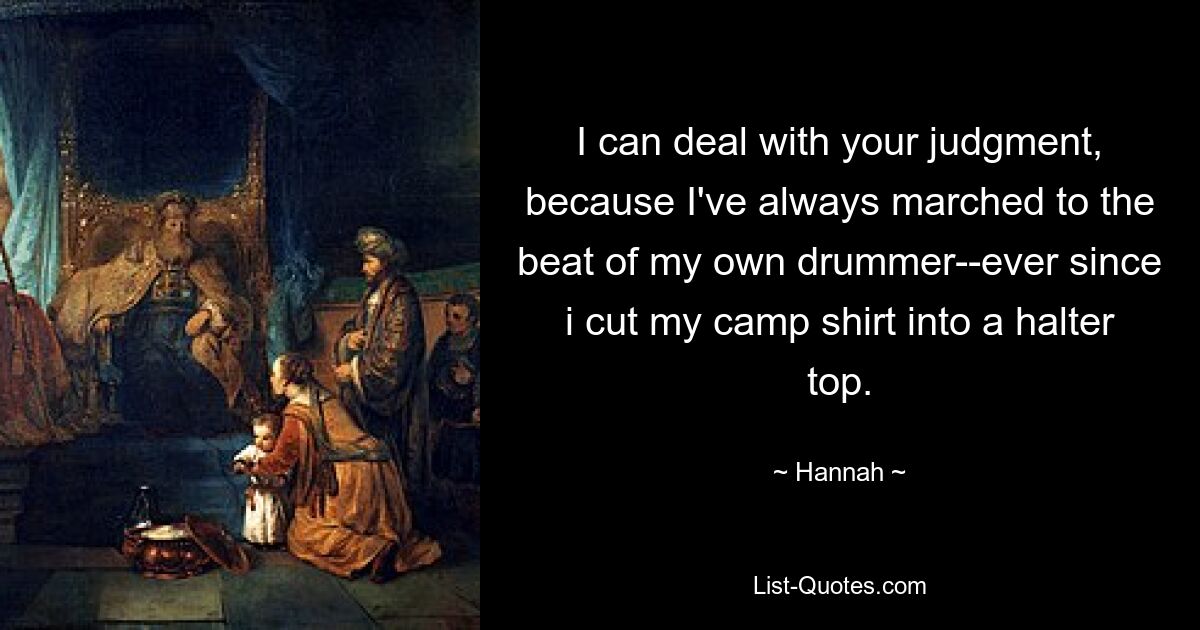 I can deal with your judgment, because I've always marched to the beat of my own drummer--ever since i cut my camp shirt into a halter top.

~ Hannah ~

List-Quotes.com